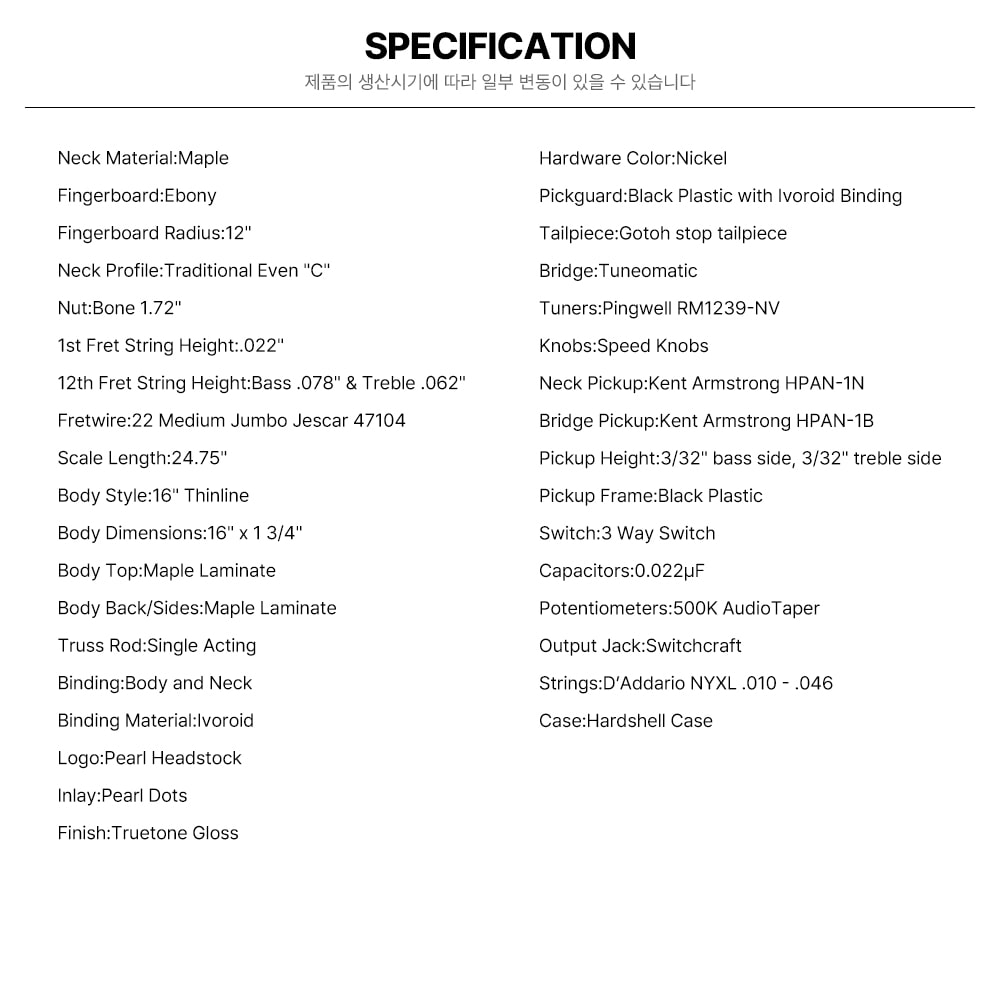 SPECIFICATION
제품의 생산시기에 따라 일부 변동이 있을 수 있습니다

Neck Material:Maple
Fingerboard:Ebony
Fingerboard Radius:12"
Neck Profile:Traditional Even "C"
Nut:Bone 1.72"
1st Fret String Height:.022"
12th Fret String Height:Bass .078" & Treble .062"
Fretwire:22 Medium Jumbo Jescar 47104
Scale Length:24.75"
Body Style:16" Thinline
Body Dimensions:16" x 1 3/4"
Body Top:Maple Laminate
Body Back/Sides:Maple Laminate
Truss Rod:Single Acting
Binding:Body and Neck
Binding Material:Ivoroid
Logo:Pearl Headstock
Inlay:Pearl Dots
Finish:Truetone Gloss

Hardware Color:Nickel
Pickguard:Black Plastic with Ivoroid Binding
Tailpiece:Gotoh stop tailpiece
Bridge:Tuneomatic
Tuners:Pingwell RM1239-NV
Knobs:Speed Knobs
Neck Pickup:Kent Armstrong HPAN-1N
Bridge Pickup:Kent Armstrong HPAN-1B
Pickup Height:3/32" bass side, 3/32" treble side
Pickup Frame:Black Plastic
Switch:3 Way Switch
Capacitors:0.022μF
Potentiometers:500K AudioTaper
Output Jack:Switchcraft
Strings:D'Addario NYXL .010 - .046
Case:Hardshell Case